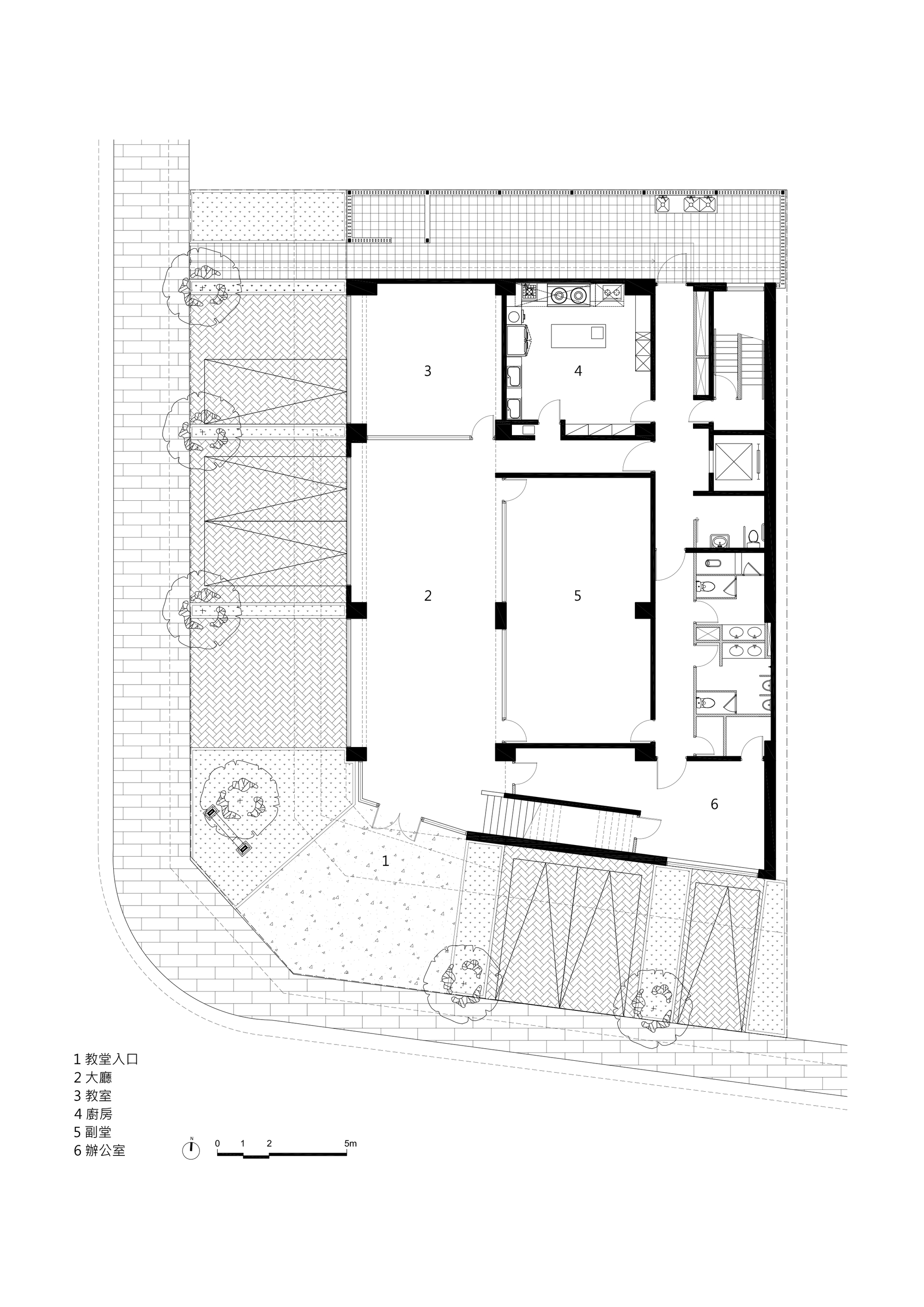 3

4

2

5

6

1

1 教堂入口
2 大廳
3 教室
4 廚房
5 副堂
6 辦公室

N

0 1 2 5m